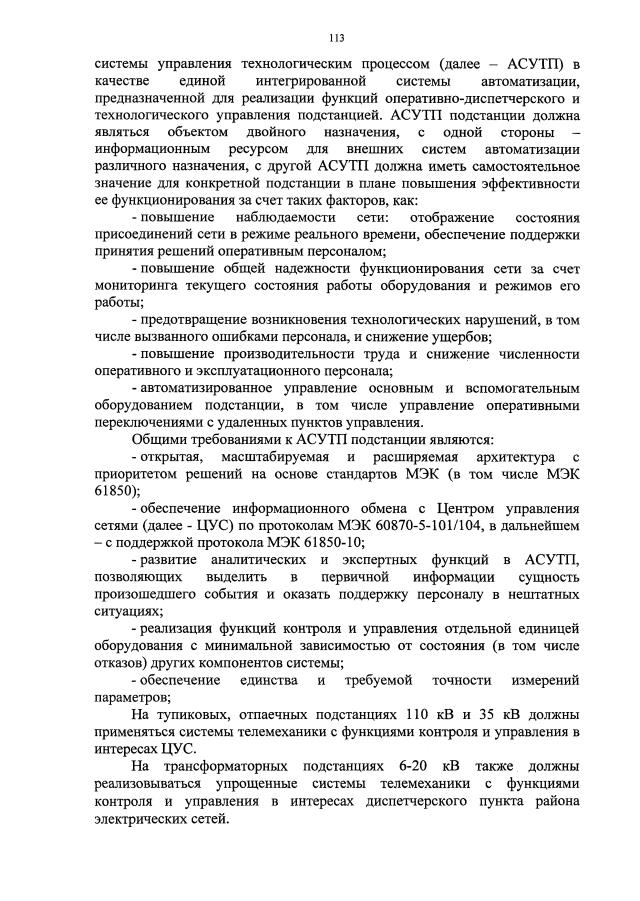 113

системы управления технологическим процессом (далее – АСУТП) в качестве единой интегрированной системы автоматизации, предназначенной для реализации функций оперативно-диспетчерского и технологического управления подстанцией. АСУТП подстанции должна являться объектом двойного назначения, с одной стороны – информационным ресурсом для внешних систем автоматизации различного назначения, с другой АСУТП должна иметь самостоятельное значение для конкретной подстанции в плане повышения эффективности ее функционирования за счет таких факторов, как:

- повышение наблюдаемости сети: отображение состояния присоединений сети в режиме реального времени, обеспечение поддержки принятия решений оперативным персоналом;

- повышение общей надежности функционирования сети за счет мониторинга текущего состояния работы оборудования и режимов его работы;

- предотвращение возникновения технологических нарушений, в том числе вызванного ошибками персонала, и снижение ущербов;

- повышение производительности труда и снижение численности оперативного и эксплуатационного персонала;

- автоматизированное управление основным и вспомогательным оборудованием подстанции, в том числе управление оперативными переключениями с удаленных пунктов управления.

Общими требованиями к АСУТП подстанции являются:

- открытая, масштабируемая и расширяемая архитектура с приоритетом решений на основе стандартов МЭК (в том числе МЭК 61850);

- обеспечение информационного обмена с Центром управления сетями (далее - ЦУС) по протоколам МЭК 60870-5-101/104, в дальнейшем – с поддержкой протокола МЭК 61850-10;

- развитие аналитических и экспертных функций в АСУТП, позволяющих выделить в первичной информации сущность произошедшего события и оказать поддержку персоналу в нештатных ситуациях;

- реализация функций контроля и управления отдельной единицей оборудования с минимальной зависимостью от состояния (в том числе отказов) других компонентов системы;

- обеспечение единства и требуемой точности измерений параметров;

На тупиковых, отпаечных подстанциях 110 кВ и 35 кВ должны применяться системы телемеханики с функциями контроля и управления в интересах ЦУС.

На трансформаторных подстанциях 6-20 кВ также должны реализовываться упрощенные системы телемеханики с функциями контроля и управления в интересах диспетчерского пункта района электрических сетей.